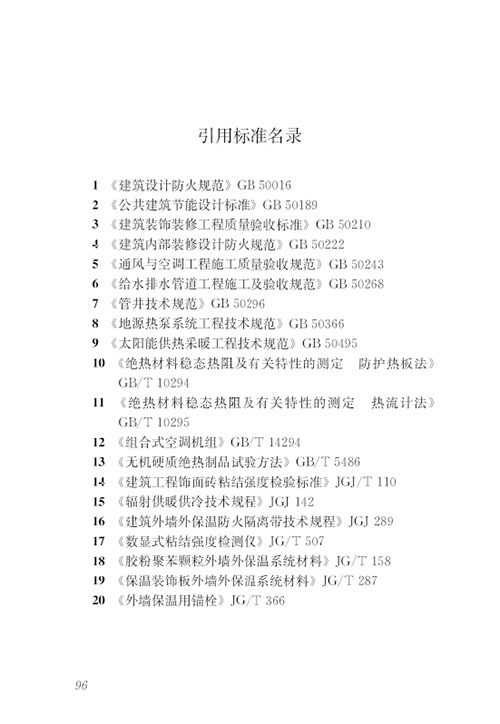 引用标准名录

1 《建筑设计防火规范》GB 50016
2 《公共建筑节能设计标准》GB 50189
3 《建筑装饰装修工程质量验收标准》GB 50210
4 《建筑内部装修设计防火规范》GB 50222
5 《通风与空调工程施工质量验收规范》GB 50243
6 《给水排水管道工程施工及验收规范》GB 50268
7 《管井技术规范》GB 50296
8 《地源热泵系统工程技术规范》GB 50366
9 《太阳能供热采暖工程技术规范》GB 50495
10 《绝热材料稳态热阻及有关特性的测定 防护热板法》GB/T 10294
11 《绝热材料稳态热阻及有关特性的测定 热流计法》GB/T 10295
12 《组合式空调机组》GB/T 14294
13 《无机硬质绝热制品试验方法》GB/T 5486
14 《建筑工程饰面砖粘结强度检验标准》JGJ/T 110
15 《辐射供暖供冷技术规程》JGJ 142
16 《建筑外墙外保温防火隔离带技术规程》JGJ 289
17 《数显式粘结强度检测仪》JG/T 507
18 《胶粉聚苯颗粒外墙外保温系统材料》JG/T 158
19 《保温装饰板外墙外保温系统材料》JG/T 287
20 《外墙保温用锚栓》JG/T 366

96